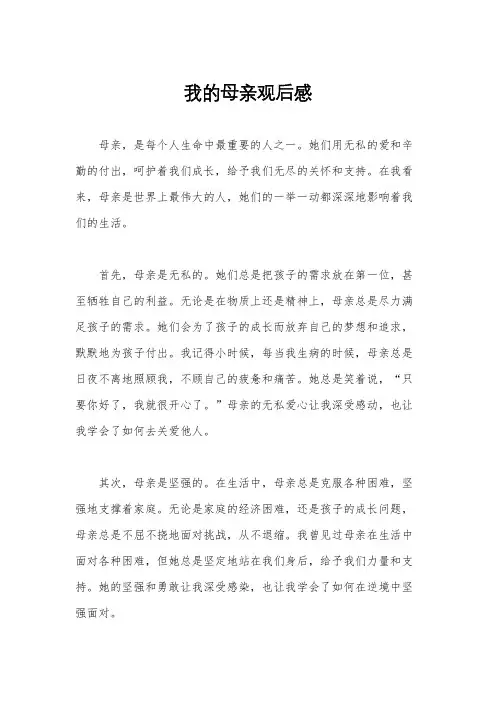 我的母亲观后感

母亲，是每个人生命中最重要的人之一。她们用无私的爱和辛勤的付出，呵护着我们成长，给予我们无尽的关怀和支持。在我看来，母亲是世界上最伟大的人，她们的一举一动都深深地影响着我们的生活。

首先，母亲是无私的。她们总是把孩子的需求放在第一位，甚至牺牲自己的利益。无论是在物质上还是精神上，母亲总是尽力满足孩子的需求。她们会为了孩子的成长而放弃自己的梦想和追求，默默地为孩子付出。我记得小时候，每当我生病的时候，母亲总是日夜不离地照顾我，不顾自己的疲惫和痛苦。她总是笑着说，“只要你好了，我就很开心了。”母亲的无私爱心让我深受感动，也让我学会了如何去关爱他人。

其次，母亲是坚强的。在生活中，母亲总是克服各种困难，坚强地支撑着家庭。无论是家庭的经济困难，还是孩子的成长问题，母亲总是不屈不挠地面对挑战，从不退缩。我曾见过母亲在生活中面对各种困难，但她总是坚定地站在我们身后，给予我们力量和支持。她的坚强和勇敢让我深受感染，也让我学会了如何在逆境中坚强面对。